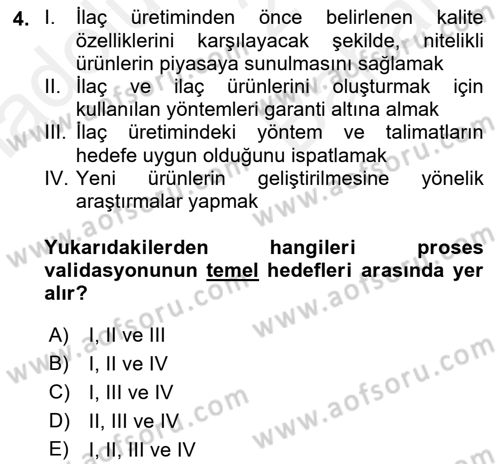 4. I. İlaç üretiminden önce belirlenen kalite özelliklerini karşılayacak şekilde, nitelikli ürünlerin piyasaya sunulmasını sağlamak
II. İlaç ve ilaç ürünlerini oluşturmak için kullanılan yöntemleri garanti altına almak
III. İlaç üretimindeki yöntem ve talimatların hedefe uygun olduğunu ispatlamak
IV. Yeni ürünlerin geliştirilmesine yönelik araştırmalar yapmak

Yukarıdakilerden hangileri proses validasyonunun temel hedefleri arasında yer alır?

A) I, II ve III
B) I, II ve IV
C) I, III ve IV
D) II, III ve IV
E) I, II, III ve IV

www.aofsoru.com